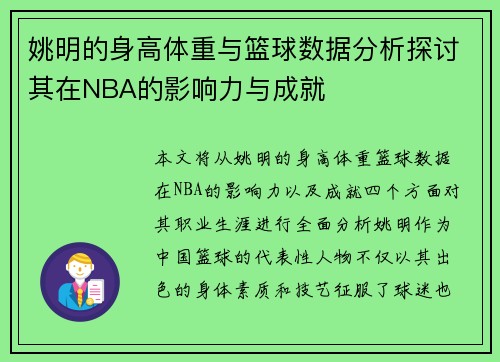 姚明的身高体重与篮球数据分析探讨其在NBA的影响力与成就

本文将从姚明的身高体重篮球数据在NBA的影响力以及成就四个方面对其职业生涯进行全面分析姚明作为中国篮球的代表性人物不仅以其出色的身体素质和技艺征服了球迷也